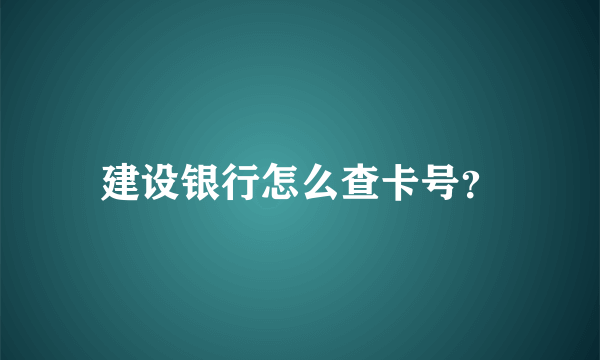 建设银行怎么查卡号?